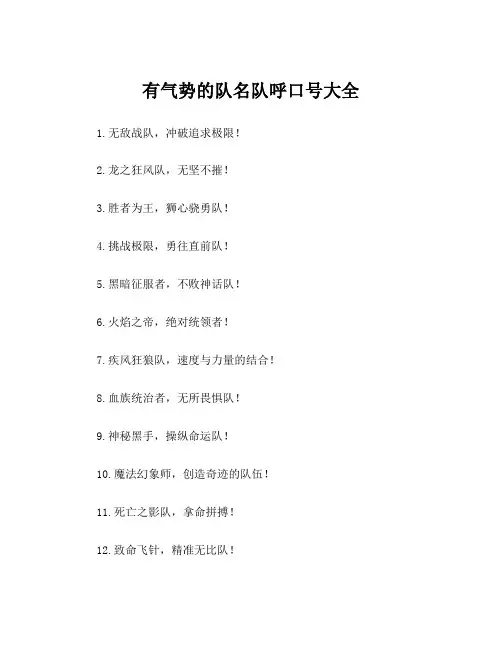 有气势的队名队呼口号大全

1. 无敌战队，冲破追求极限！

2. 龙之狂风队，无坚不摧！

3. 胜者为王，狮心骁勇队！

4. 挑战极限，勇往直前队！

5. 黑暗征服者，不败神话队！

6. 火焰之帝，绝对统领者！

7. 疾风狂狼队，速度与力量的结合！

8. 血族统治者，无所畏惧队！

9. 神秘黑手，操纵命运队！

10. 魔法幻象师，创造奇迹的队伍！

11. 死亡之影队，拿命拼搏！

12. 致命飞针，精准无比队！